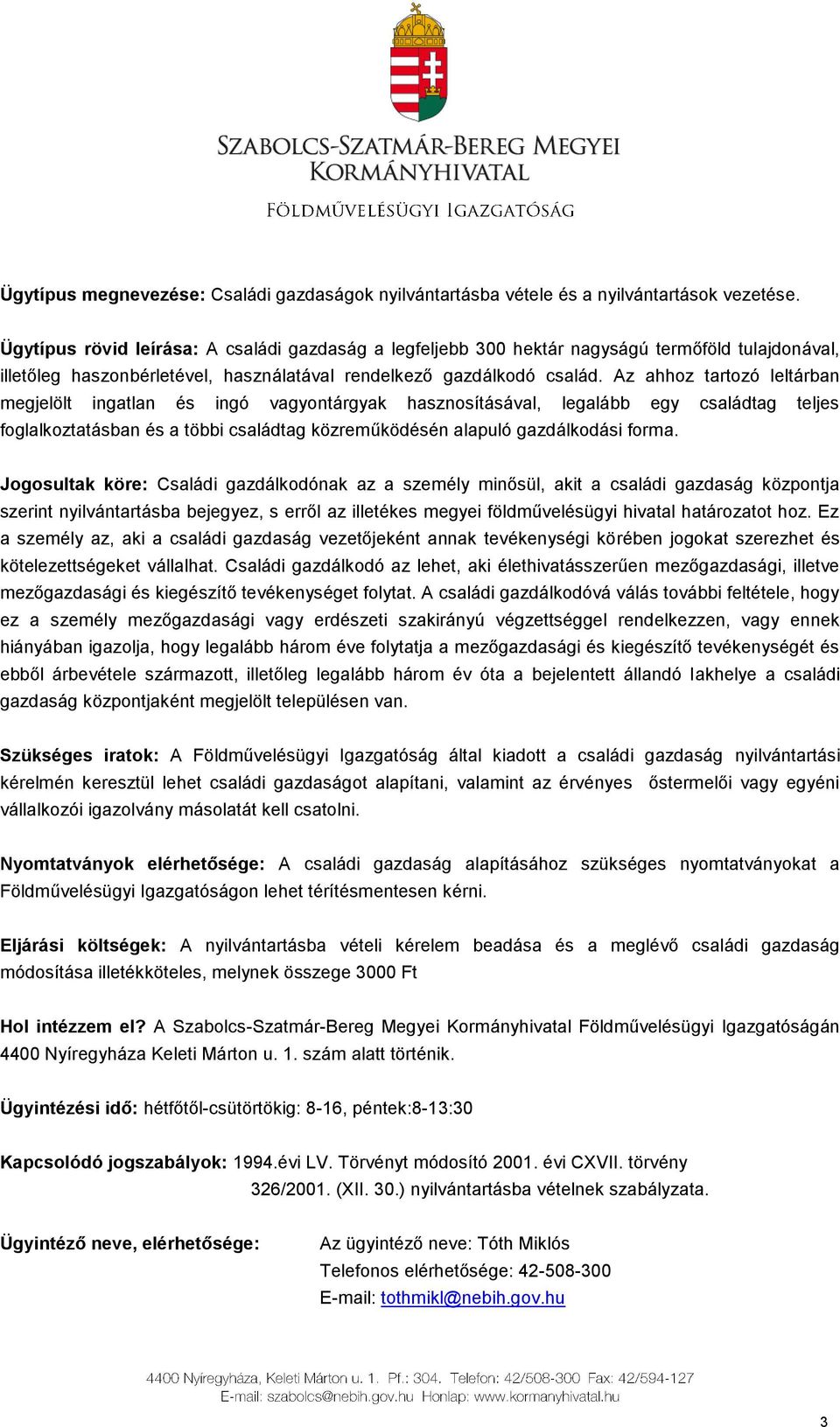 SZABOLCS-SZATMÁR-BEREG MEGYEI KORMÁNYHIVATAL
FÖLDMŰVELÉSÜGYI IGAZGATÓSÁG

Ügytípus megnevezése: Családi gazdaságok nyilvántartásba vétele és a nyilvántartások vezetése.

Ügytípus rövid leírása: A családi gazdaság a legfeljebb 300 hektár nagyságú termőföld tulajdonával, illetőleg haszonbérletével, használatával rendelkező gazdálkodó család. Az ahhoz tartozó leltárban megjelölt ingatlan és ingó vagyontárgyak hasznosításával, legalább egy családtag teljes foglalkoztatásban és a többi családtag közreműködésén alapuló gazdálkodási forma.

Jogosultak köre: Családi gazdálkodónak az a személy minősül, akit a családi gazdaság központja szerint nyilvántartásba bejegyez, s erről az illetékes megyei földművelésügyi hivatal határozatot hoz. Ez a személy az, aki a családi gazdaság vezetőjeként annak tevékenységi körében jogokat szerezhet és kötelezettségeket vállalhat. Családi gazdálkodó az lehet, aki élethivatásszerűen mezőgazdasági, illetve mezőgazdasági és kiegészítő tevékenységet folytat. A családi gazdálkodóvá válás további feltétele, hogy ez a személy mezőgazdasági vagy erdészeti szakirányú végzettséggel rendelkezzen, vagy ennek hiányában igazolja, hogy legalább három éve folytatja a mezőgazdasági és kiegészítő tevékenységét és ebből árbevétele származott, illetőleg legalább három év óta a bejelentett állandó lakhelye a családi gazdaság központjaként megjelölt településen van.

Szükséges iratok: A Földművelésügyi Igazgatóság által kiadott a családi gazdaság nyilvántartási kérelmén keresztül lehet családi gazdaságot alapítani, valamint az érvényes őstermelői vagy egyéni vállalkozói igazolvány másolatát kell csatolni.

Nyomtatványok elérhetősége: A családi gazdaság alapításához szükséges nyomtatványokat a Földművelésügyi Igazgatóságon lehet térítésmentesen kérni.

Eljárási költségek: A nyilvántartásba vételi kérelem beadása és a meglévő családi gazdaság módosítása illetékköteles, melynek összege 3000 Ft

Hol intézzem el? A Szabolcs-Szatmár-Bereg Megyei Kormányhivatal Földművelésügyi Igazgatóságán 4400 Nyíregyháza Keleti Márton u. 1. szám alatt történik.

Ügyintézési idő: hétfőtől-csütörtökig: 8-16, péntek:8-13:30

Kapcsolódó jogszabályok: 1994.évi LV. Törvényt módosító 2001. évi CXVII. törvény
326/2001. (XII. 30.) nyilvántartásba vételnek szabályzata.

Ügyintéző neve, elérhetősége: Az ügyintéző neve: Tóth Miklós
Telefonos elérhetősége: 42-508-300
E-mail: tothmikl@nebih.gov.hu

4400 Nyíregyháza, Keleti Márton u. 1. Pf.: 304. Telefon: 42/508-300 Fax: 42/594-127
E-mail: szabolcs@nebih.gov.hu Honlap: www.kormanyhivatal.hu

3